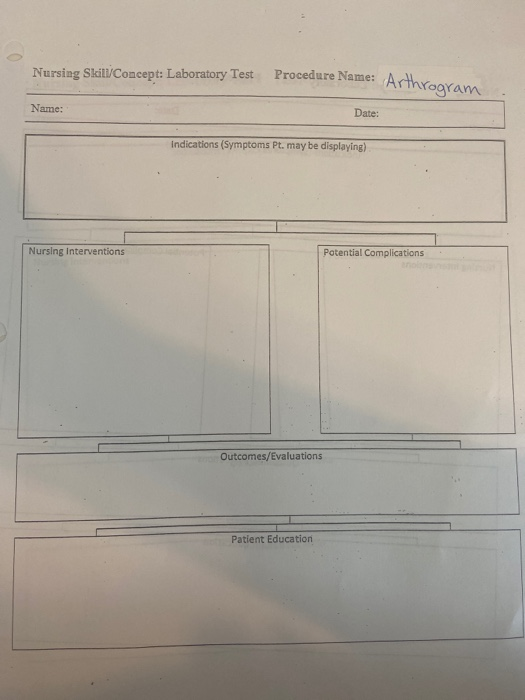 Nursing Skill/Concept: Laboratory Test Procedure Name: Arthrogram

Name:

Date:

Indications (Symptoms Pt. may be displaying)

Nursing Interventions

Potential Complications

Outcomes/Evaluations

Patient Education